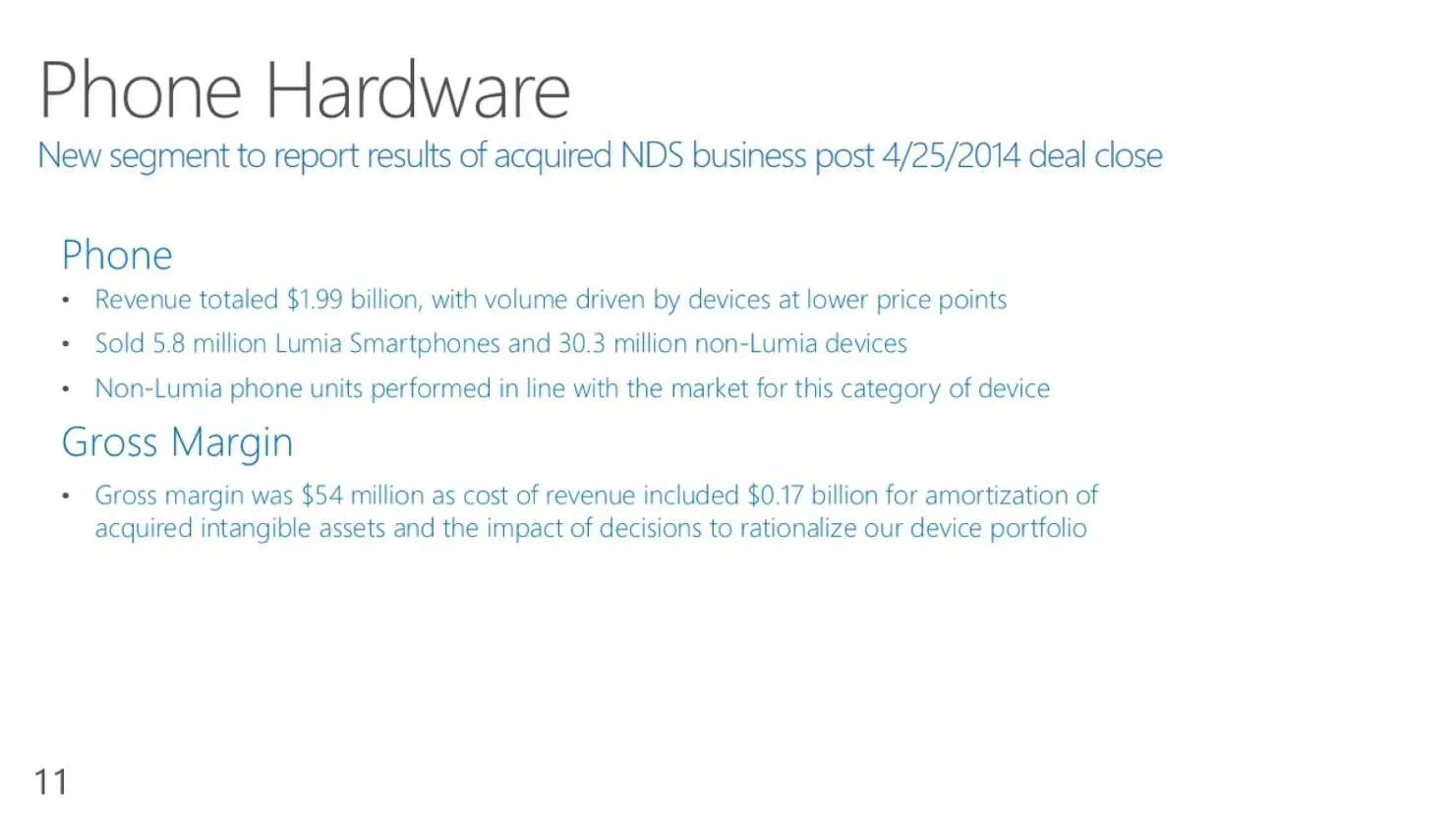 Phone Hardware
New segment to report results of acquired NDS business post 4/25/2014 deal close

Phone
• Revenue totaled \$1.99 billion, with volume driven by devices at lower price points
• Sold 5.8 million Lumia Smartphones and 30.3 million non-Lumia devices
• Non-Lumia phone units performed in line with the market for this category of device

Gross Margin
• Gross margin was \$54 million as cost of revenue included \$0.17 billion for amortization of acquired intangible assets and the impact of decisions to rationalize our device portfolio

11